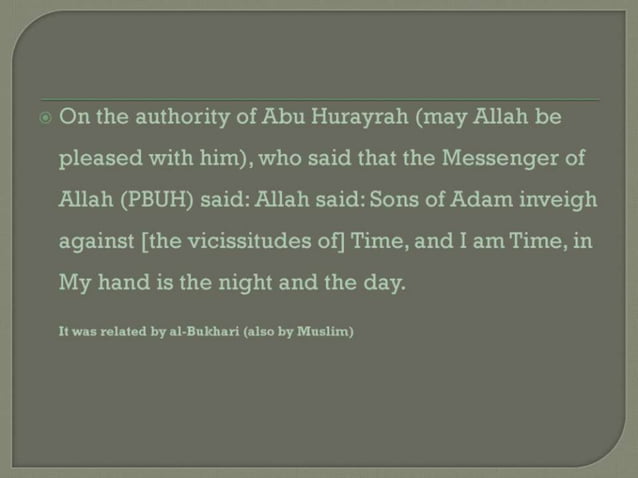 • On the authority of Abu Hurayrah (may Allah be pleased with him), who said that the Messenger of Allah (PBUH) said: Allah said: Sons of Adam inveigh against [the vicissitudes of] Time, and I am Time, in My hand is the night and the day.

It was related by al-Bukhari (also by Muslim)